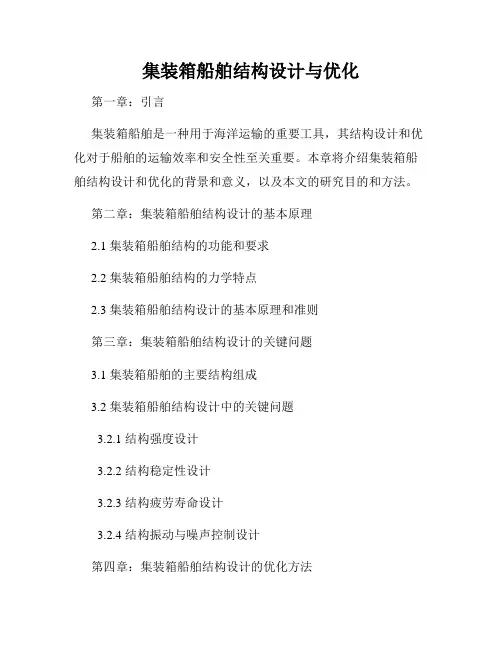 集装箱船舶结构设计与优化

第一章：引言

集装箱船舶是一种用于海洋运输的重要工具，其结构设计和优化对于船舶的运输效率和安全性至关重要。本章将介绍集装箱船舶结构设计和优化的背景和意义，以及本文的研究目的和方法。

第二章：集装箱船舶结构设计的基本原理

2.1 集装箱船舶结构的功能和要求

2.2 集装箱船舶结构的力学特点

2.3 集装箱船舶结构设计的基本原理和准则

第三章：集装箱船舶结构设计的关键问题

3.1 集装箱船舶的主要结构组成

3.2 集装箱船舶结构设计中的关键问题

3.2.1 结构强度设计

3.2.2 结构稳定性设计

3.2.3 结构疲劳寿命设计

3.2.4 结构振动与噪声控制设计

第四章：集装箱船舶结构设计的优化方法